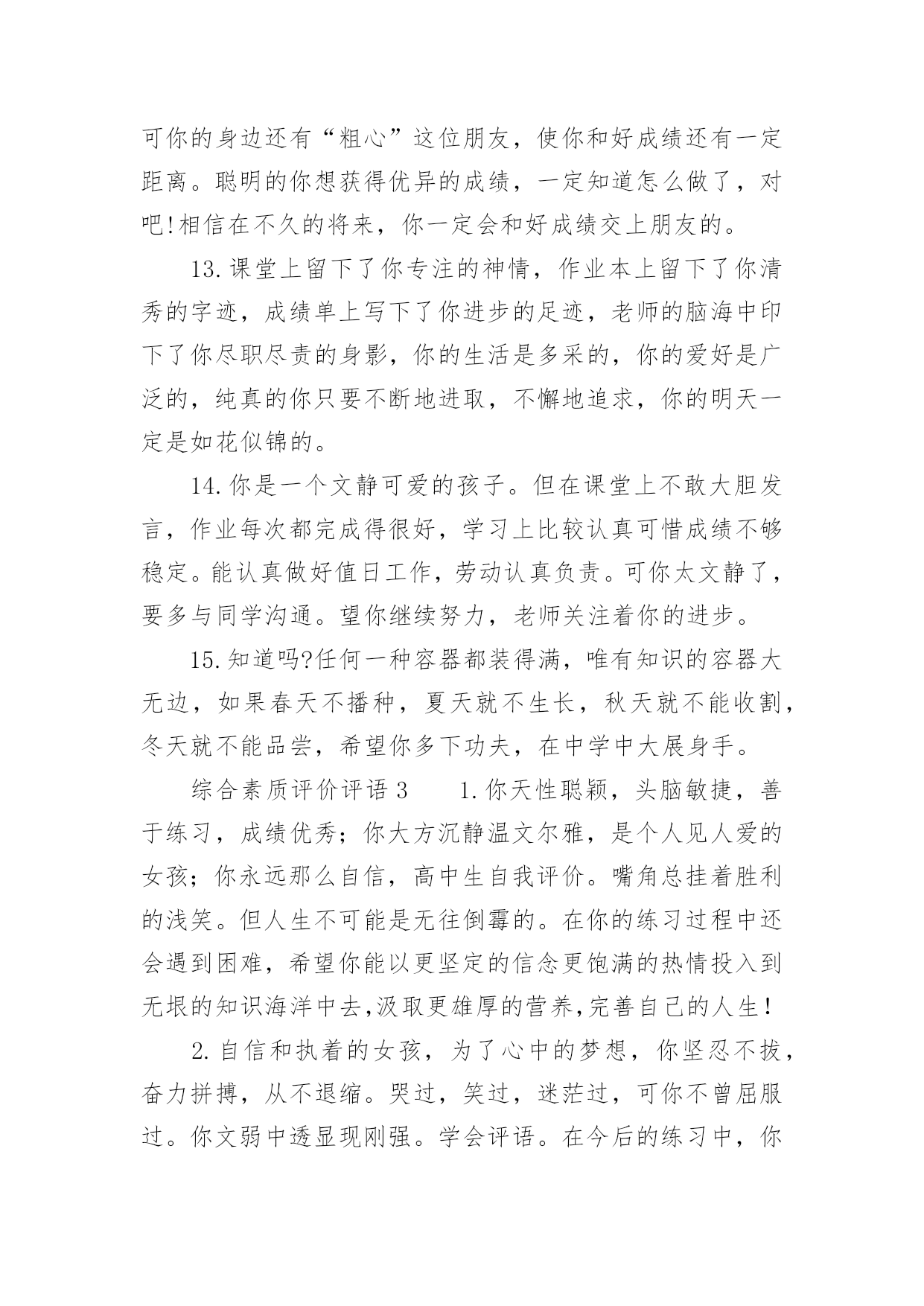 可你的身边还有“粗心”这位朋友，使你和好成绩还有一定距离。聪明的你想获得优异的成绩，一定知道怎么做了，对吧!相信在不久的将来，你一定会和好成绩交上朋友的。

13.课堂上留下了你专注的神情，作业本上留下了你清秀的字迹，成绩单上写下了你进步的足迹，老师的脑海中印下了你尽职尽责的身影，你的生活是多采的，你的爱好是广泛的，纯真的你只要不断地进取，不懈地追求，你的明天一定是如花似锦的。

14.你是一个文静可爱的孩子。但在课堂上不敢大胆发言，作业每次都完成得很好，学习上比较认真可惜成绩不够稳定。能认真做好值日工作，劳动认真负责。可你太文静了，要多与同学沟通。望你继续努力，老师关注着你的进步。

15.知道吗?任何一种容器都装得满，唯有知识的容器大无边，如果春天不播种，夏天就不生长，秋天就不能收割，冬天就不能品尝，希望你多下功夫，在中学中大展身手。

综合素质评价评语 3　　1.你天性聪颖，头脑敏捷，善于练习，成绩优秀；你大方沉静温文尔雅，是个人见人爱的女孩；你永远那么自信，高中生自我评价。嘴角总挂着胜利的浅笑。但人生不可能是无往倒霉的。在你的练习过程中还会遇到困难，希望你能以更坚定的信念更饱满的热情投入到无垠的知识海洋中去,汲取更雄厚的营养,完善自己的人生!

2.自信和执着的女孩，为了心中的梦想，你坚忍不拔，奋力拼搏，从不退缩。哭过，笑过，迷茫过，可你不曾屈服过。你文弱中透显现刚强。学会评语。在今后的练习中，你